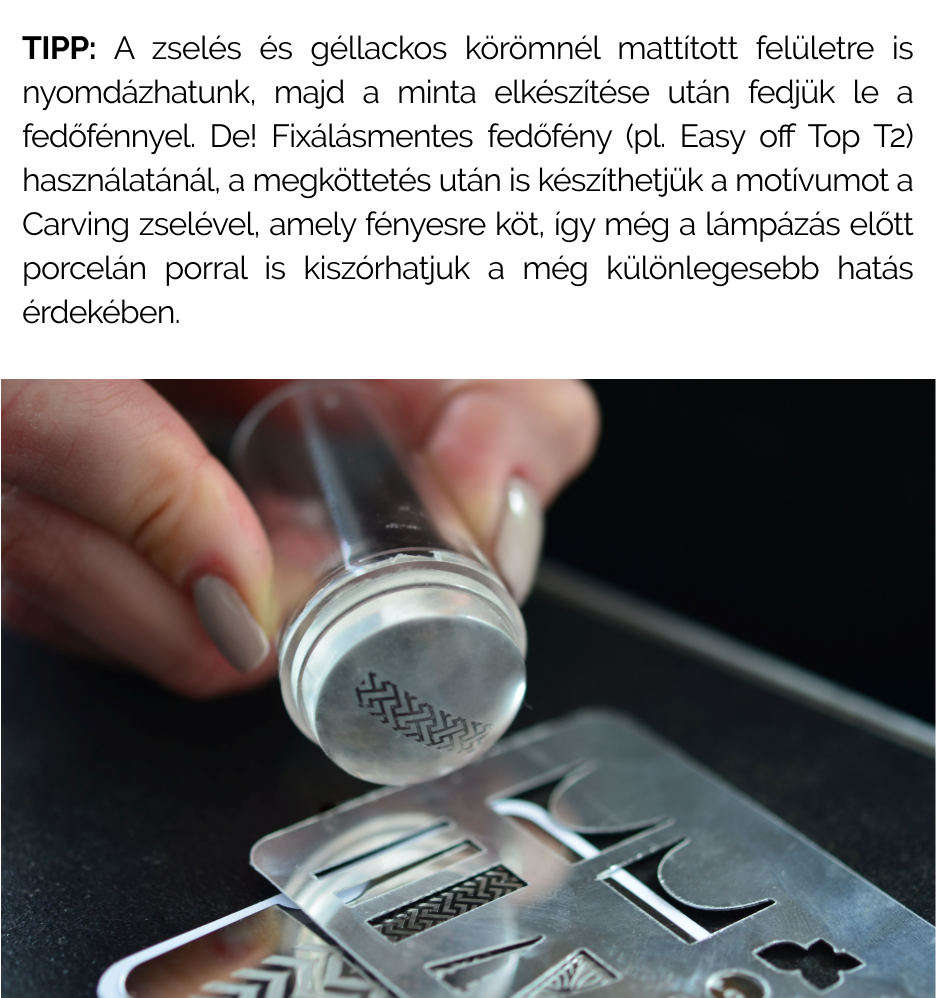 TIPP: A zselés és géllackos körömnél mattított felületre is nyomdázhatunk, majd a minta elkészítése után fedjük le a fedőfénnyel. De! Fixálásmentes fedőfény (pl. Easy off Top T2) használatánál, a megköttetés után is készíthetjük a motívumot a Carving zselével, amely fényesre köt, így még a lámpázás előtt porcelán porral is kiszórhatjuk a még különlegesebb hatás érdekében.